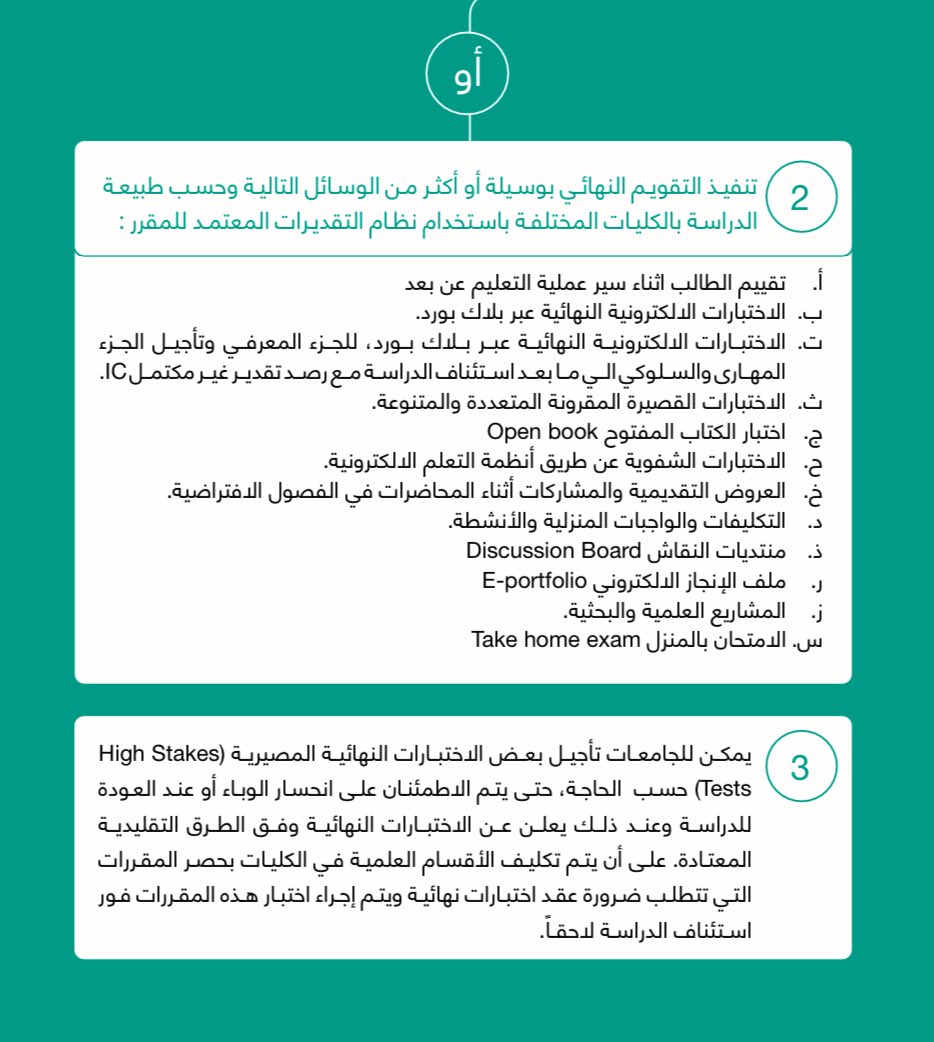 أو

2

تنفيذ التقويم النهائي بوسيلة أو أكثر من الوسائل التالية وحسب طبيعة الدراسة بالكليات المختلفة باستخدام نظام التقديرات المعتمد للمقرر :

أ. تقييم الطالب اثناء سير عملية التعليم عن بعد
ب. الاختبارات الالكترونية النهائية عبر بلاك بورد.
ت. الاختبارات الالكترونية النهائية عبر بلاك بورد، للجزء المعرفي وتأجيل الجزء المهارى والسلوكي الى ما بعد استئناف الدراسة مع رصد تقدير غير مكتمل IC.
ث. الاختبارات القصيرة المقرونة المتعددة والمتنوعة.
ج. اختبار الكتاب المفتوح Open book
ح. الاختبارات الشفوية عن طريق أنظمة التعلم الالكترونية.
خ. العروض التقديمية والمشاركات أثناء المحاضرات في الفصول الافتراضية.
د. التكليفات والواجبات المنزلية والأنشطة.
ذ. منتديات النقاش Discussion Board
ر. ملف الإنجاز الالكتروني E-portfolio
ز. المشاريع العلمية والبحثية.
س. الامتحان بالمنزل Take home exam

3

يمكن للجامعات تأجيل بعض الاختبارات النهائية المصيرية (High Stakes Tests) حسب الحاجة، حتى يتم الاطمئنان على انحسار الوباء أو عند العودة للدراسة وعند ذلك يعلن عن الاختبارات النهائية وفق الطرق التقليدية المعتادة. على أن يتم تكليف الأقسام العلمية في الكليات بحصر المقررات التي تتطلب ضرورة عقد اختبارات نهائية ويتم إجراء اختبار هذه المقررات فور استئناف الدراسة لاحقاً.